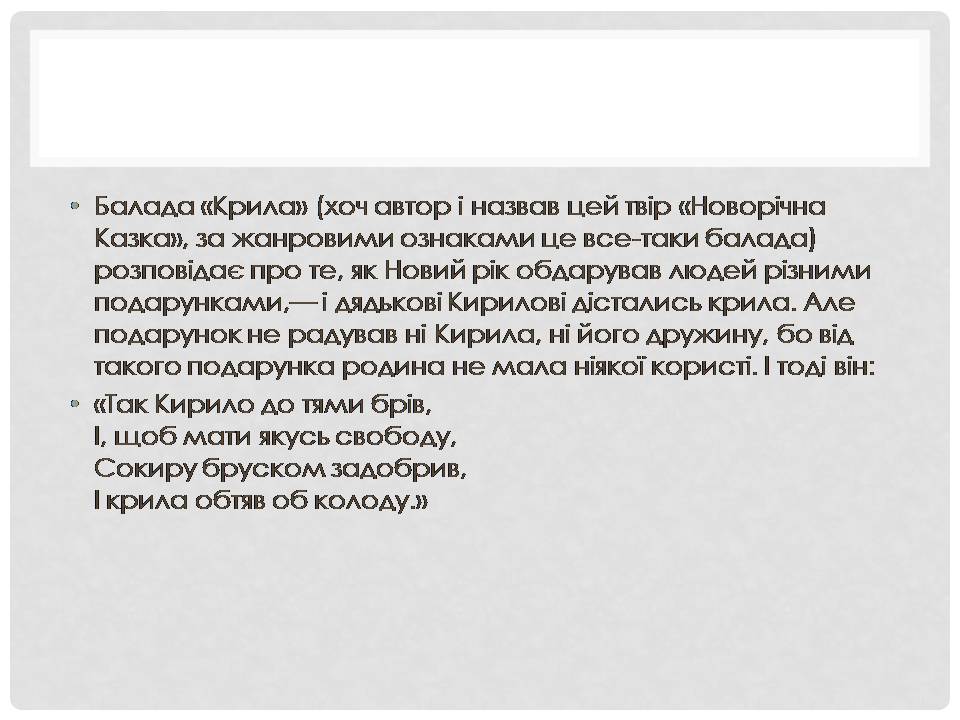 • Балада «Крила» (хоч автор і назвав цей твір «Новорічна Казка», за жанровими ознаками це все-таки балада) розповідає про те, як Новий рік обдарував людей різними подарунками,— і дядькові Кирилові дістались крила. Але подарунок не радував ні Кирила, ні його дружину, бо від такого подарунка родина не мала ніякої користі. І тоді він:

• «Так Кирило до тями брів,
І, щоб мати якусь свободу,
Сокиру бруском задобрив,
І крила обтяв об колоду.»